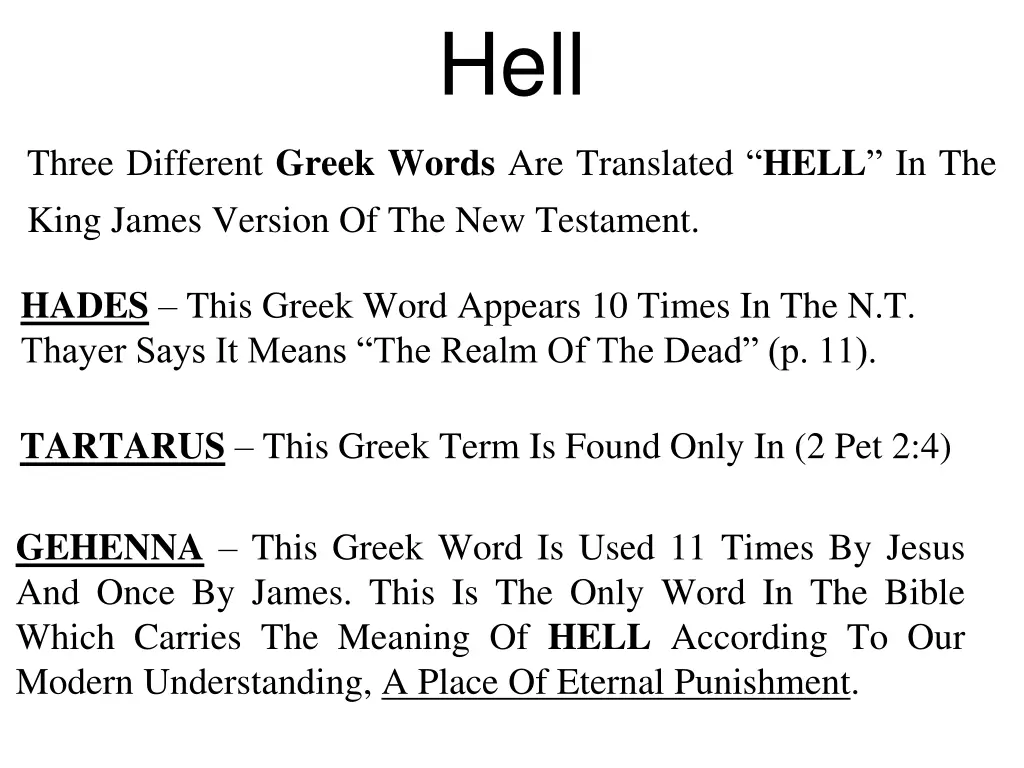 Hell

Three Different Greek Words Are Translated “HELL” In The King James Version Of The New Testament.

HADES – This Greek Word Appears 10 Times In The N.T. Thayer Says It Means “The Realm Of The Dead” (p. 11).

TARTARUS – This Greek Term Is Found Only In (2 Pet 2:4)

GEHENNA – This Greek Word Is Used 11 Times By Jesus And Once By James. This Is The Only Word In The Bible Which Carries The Meaning Of HELL According To Our Modern Understanding, A Place Of Eternal Punishment.